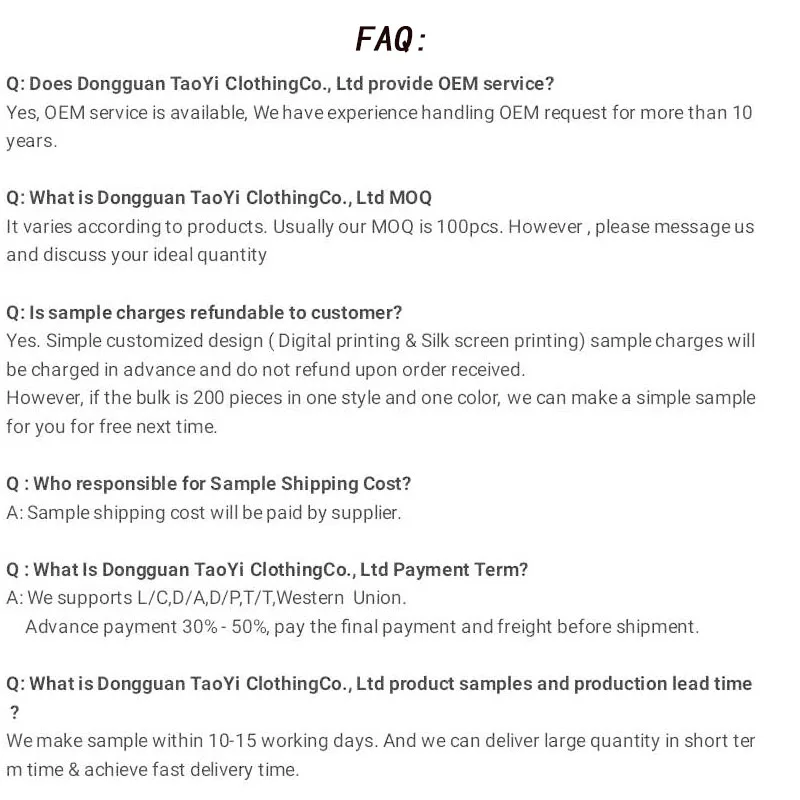 FAQ:

Q: Does Dongguan TaoYi ClothingCo., Ltd provide OEM service?
Yes, OEM service is available, We have experience handling OEM request for more than 10 years.

Q: What is Dongguan TaoYi ClothingCo., Ltd MOQ
It varies according to products. Usually our MOQ is 100pcs. However , please message us and discuss your ideal quantity

Q: Is sample charges refundable to customer?
Yes. Simple customized design ( Digital printing & Silk screen printing) sample charges will be charged in advance and do not refund upon order received.
However, if the bulk is 200 pieces in one style and one color, we can make a simple sample for you for free next time.

Q : Who responsible for Sample Shipping Cost?
A: Sample shipping cost will be paid by supplier.

Q : What Is Dongguan TaoYi ClothingCo., Ltd Payment Term?
A: We supports L/C,D/A,D/P,T/T,Western Union.
Advance payment 30% - 50%, pay the final payment and freight before shipment.

Q: What is Dongguan TaoYi ClothingCo., Ltd product samples and production lead time ?
We make sample within 10-15 working days. And we can deliver large quantity in short ter m time & achieve fast delivery time.